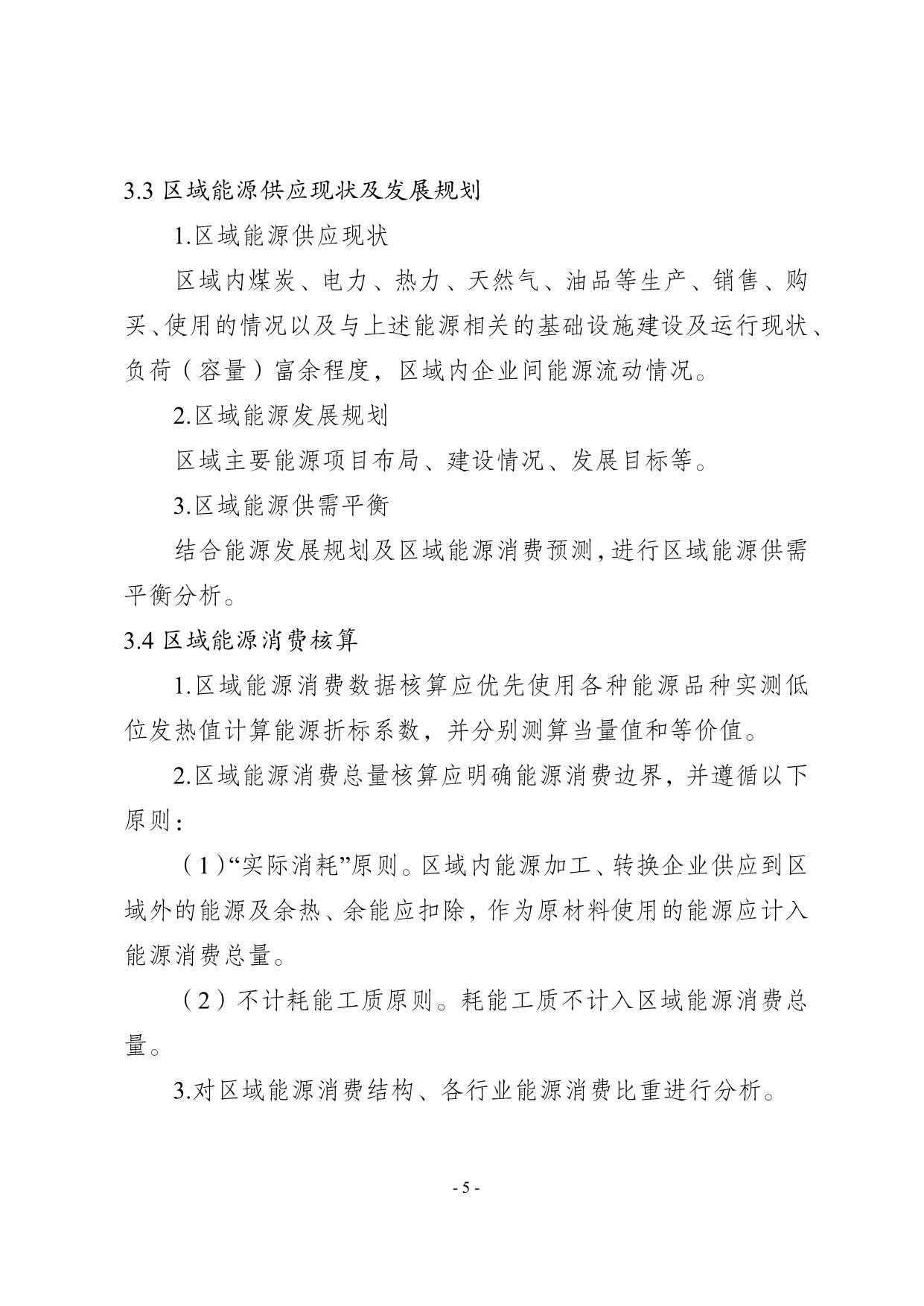 3.3 区域能源供应现状及发展规划

1.区域能源供应现状

区域内煤炭、电力、热力、天然气、油品等生产、销售、购买、使用的情况以及与上述能源相关的基础设施建设及运行现状、负荷（容量）富余程度，区域内企业间能源流动情况。

2.区域能源发展规划

区域主要能源项目布局、建设情况、发展目标等。

3.区域能源供需平衡

结合能源发展规划及区域能源消费预测，进行区域能源供需平衡分析。

3.4 区域能源消费核算

1.区域能源消费数据核算应优先使用各种能源品种实测低位发热值计算能源折标系数，并分别测算当量值和等价值。

2.区域能源消费总量核算应明确能源消费边界，并遵循以下原则：

（1）“实际消耗”原则。区域内能源加工、转换企业供应到区域外的能源及余热、余能应扣除，作为原材料使用的能源应计入能源消费总量。

（2）不计耗能工质原则。耗能工质不计入区域能源消费总量。

3.对区域能源消费结构、各行业能源消费比重进行分析。

- 5 -